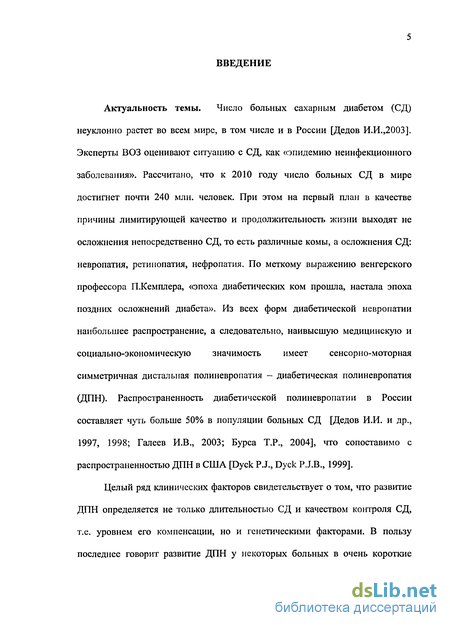 5

ВВЕДЕНИЕ

Актуальность темы. Число больных сахарным диабетом (СД) неуклонно растет во всем мире, в том числе и в России [Дедов И.И.,2003]. Эксперты ВОЗ оценивают ситуацию с СД, как «эпидемию неинфекционного заболевания». Рассчитано, что к 2010 году число больных СД в мире достигнет почти 240 млн. человек. При этом на первый план в качестве причины лимитирующей качество и продолжительность жизни выходят не осложнения непосредственно СД, то есть различные комы, а осложнения СД: невропатия, ретинопатия, нефропатия. По меткому выражению венгерского профессора П.Кемплера, «эпоха диабетических ком прошла, настала эпоха поздних осложнений диабета». Из всех форм диабетической невропатии наибольшее распространение, а следовательно, наивысшую медицинскую и социально-экономическую значимость имеет сенсорно-моторная симметричная дистальная полиневропатия – диабетическая полиневропатия (ДПН). Распространенность диабетической полиневропатии в России составляет чуть больше 50% в популяции больных СД [Дедов И.И. и др., 1997, 1998; Галеев И.В., 2003; Бурса Т.Р., 2004], что сопоставимо с распространенностью ДПН в США [Dyck P.J., Dyck P.J.B., 1999].

Целый ряд клинических факторов свидетельствует о том, что развитие ДПН определяется не только длительностью СД и качеством контроля СД, т.е. уровнем его компенсации, но и генетическими факторами. В пользу последнее говорит развитие ДПН у некоторых больных в очень короткие

dsLib.net
библиотека диссертаций